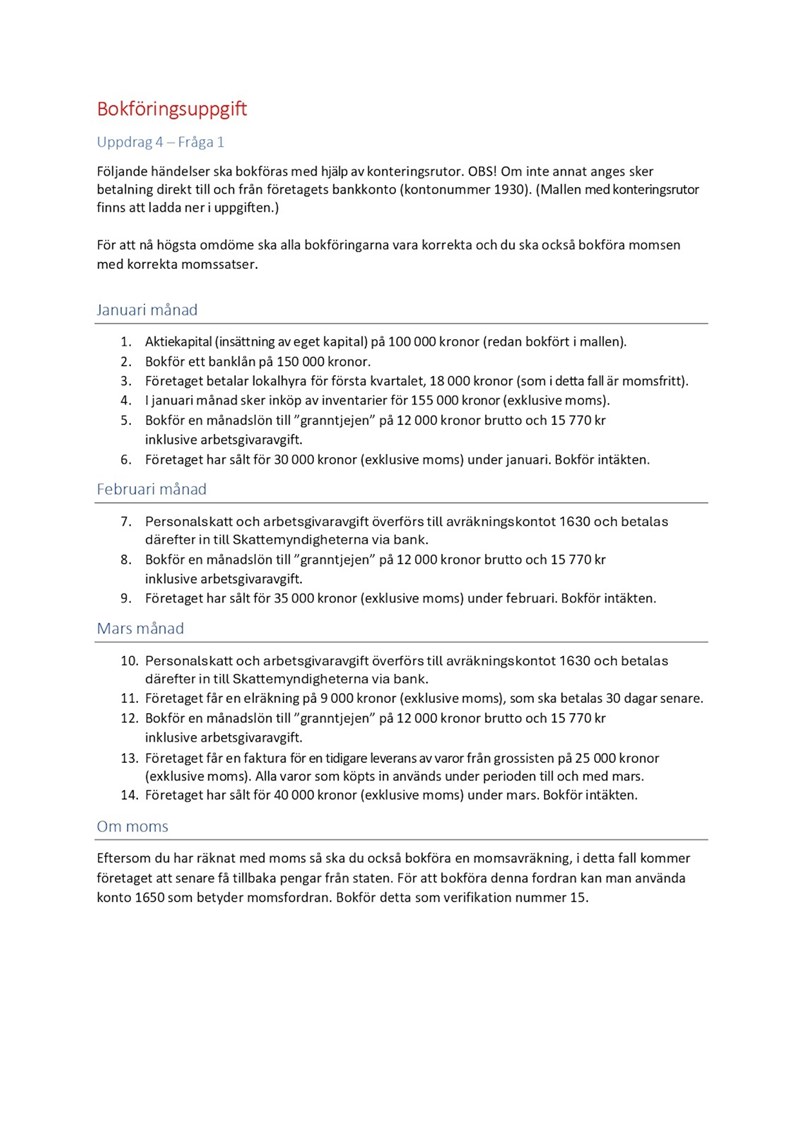 Bokföringsuppgift

Uppdrag 4 – Fråga 1

Följande händelser ska bokföras med hjälp av konteringsrutor. OBS! Om inte annat anges sker betalning direkt till och från företagets bankkonto (kontonummer 1930). (Mallen med konteringsrutor finns att ladda ner i uppgiften.)

För att nå högsta omdöme ska alla bokföringarna vara korrekta och du ska också bokföra momsen med korrekta momssatser.

Januari månad

1. Aktiekapital (insättning av eget kapital) på 100 000 kronor (redan bokfört i mallen).
2. Bokför ett banklån på 150 000 kronor.
3. Företaget betalar lokalhyra för första kvartalet, 18 000 kronor (som i detta fall är momsfritt).
4. I januari månad sker inköp av inventarier för 155 000 kronor (exklusive moms).
5. Bokför en månadslön till ”granntjejen” på 12 000 kronor brutto och 15 770 kr inklusive arbetsgivaravgift.
6. Företaget har sålt för 30 000 kronor (exklusive moms) under januari. Bokför intäkten.

Februari månad

7. Personalskatt och arbetsgivaravgift överförs till avräkningskontot 1630 och betalas därefter in till Skattemyndigheterna via bank.
8. Bokför en månadslön till ”granntjejen” på 12 000 kronor brutto och 15 770 kr inklusive arbetsgivaravgift.
9. Företaget har sålt för 35 000 kronor (exklusive moms) under februari. Bokför intäkten.

Mars månad

10. Personalskatt och arbetsgivaravgift överförs till avräkningskontot 1630 och betalas därefter in till Skattemyndigheterna via bank.
11. Företaget får en elräkning på 9 000 kronor (exklusive moms), som ska betalas 30 dagar senare.
12. Bokför en månadslön till ”granntjejen” på 12 000 kronor brutto och 15 770 kr inklusive arbetsgivaravgift.
13. Företaget får en faktura för en tidigare leverans av varor från grossisten på 25 000 kronor (exklusive moms). Alla varor som köpts in används under perioden till och med mars.
14. Företaget har sålt för 40 000 kronor (exklusive moms) under mars. Bokför intäkten.

Om moms

Eftersom du har räknat med moms så ska du också bokföra en momsavräkning, i detta fall kommer företaget att senare få tillbaka pengar från staten. För att bokföra denna fordran kan man använda konto 1650 som betyder momsfordran. Bokför detta som verifikation nummer 15.